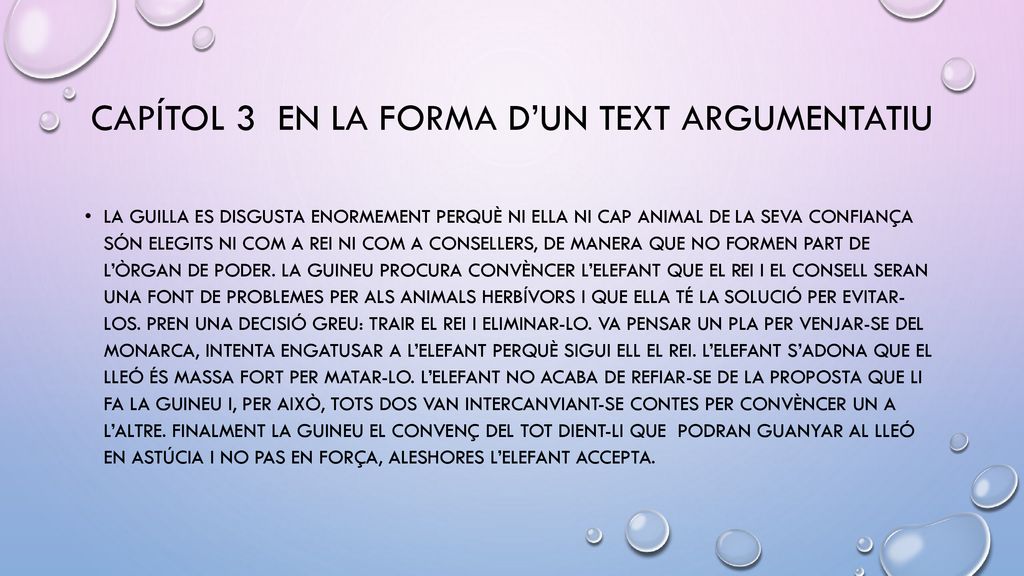 CAPÍTOL 3 EN LA FORMA D'UN TEXT ARGUMENTATIU

• LA GUILLA ES DISGUSTA ENORMEMENT PERQUÈ NI ELLA NI CAP ANIMAL DE LA SEVA CONFIANÇA SÓN ELEGITS NI COM A REI NI COM A CONSELLERS, DE MANERA QUE NO FORMEN PART DE L'ÒRGAN DE PODER. LA GUINEU PROCURA CONVÈNCER L'ELEFANT QUE EL REI I EL CONSELL SERAN UNA FONT DE PROBLEMES PER ALS ANIMALS HERBÍVORS I QUE ELLA TÉ LA SOLUCIÓ PER EVITAR-LOS. PREN UNA DECISIÓ GREU: TRAIR EL REI I ELIMINAR-LO. VA PENSAR UN PLA PER VENJAR-SE DEL MONARCA, INTENTA ENGATUSAR A L'ELEFANT PERQUÈ SIGUI ELL EL REI. L'ELEFANT S'ADONA QUE EL LLEÓ ÉS MASSA FORT PER MATAR-LO. L'ELEFANT NO ACABA DE REFIAR-SE DE LA PROPOSTA QUE LI FA LA GUINEU I, PER AIXÒ, TOTS DOS VAN INTERCANVIANT-SE CONTES PER CONVÈNCER UN A L'ALTRE. FINALMENT LA GUINEU EL CONVENÇ DEL TOT DIENT-LI QUE PODRAN GUANYAR AL LLEÓ EN ASTÚCIA I NO PAS EN FORÇA, ALESHORES L'ELEFANT ACCEPTA.